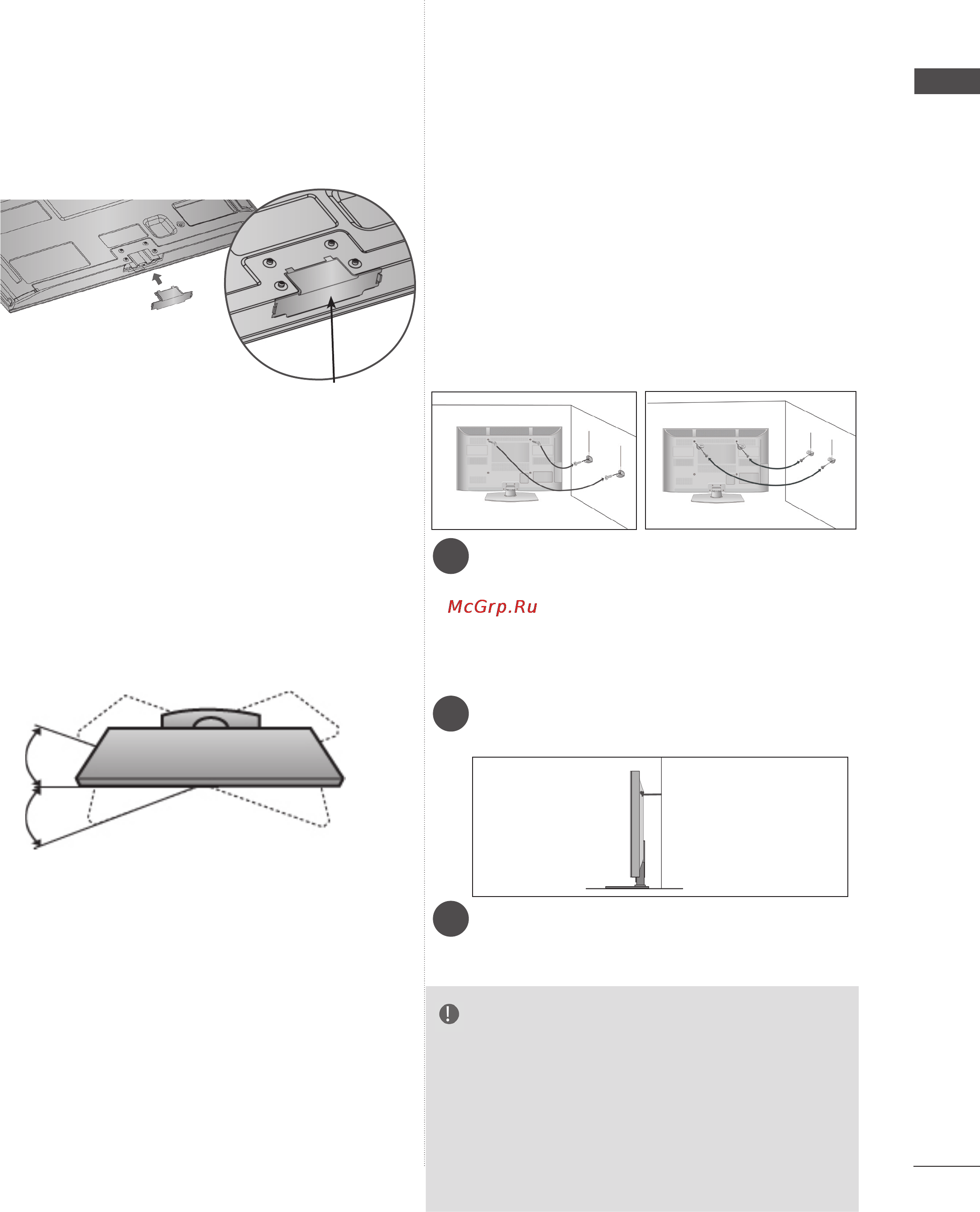 McGrp.Ru